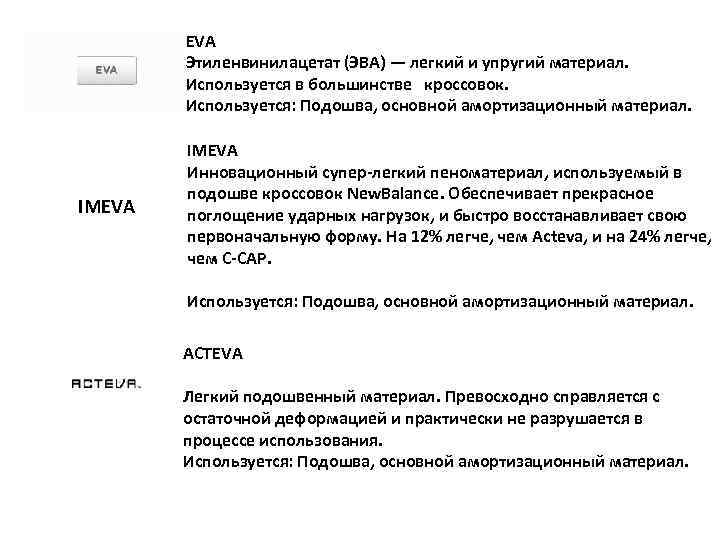 EVA

EVA
Этиленвинилацетат (ЭВА) — легкий и упругий материал.
Используется в большинстве кроссовок.
Используется: Подошва, основной амортизационный материал.

IMEVA

IMEVA
Инновационный супер-легкий пеноматериал, используемый в подошве кроссовок NewBalance. Обеспечивает прекрасное поглощение ударных нагрузок, и быстро восстанавливает свою первоначальную форму. На 12% легче, чем Acteva, и на 24% легче, чем C-CAP.

Используется: Подошва, основной амортизационный материал.

ACTEVA.

ACTEVA

Легкий подошвенный материал. Превосходно справляется с остаточной деформацией и практически не разрушается в процессе использования.
Используется: Подошва, основной амортизационный материал.